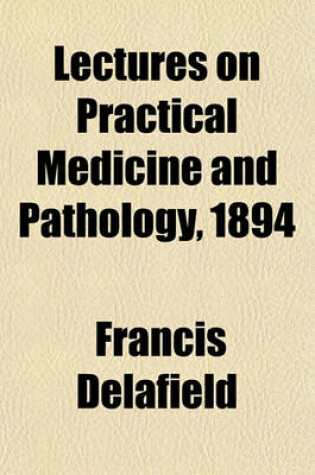 Lectures on Practical Medicine and Pathology, 1894

Francis Delafield